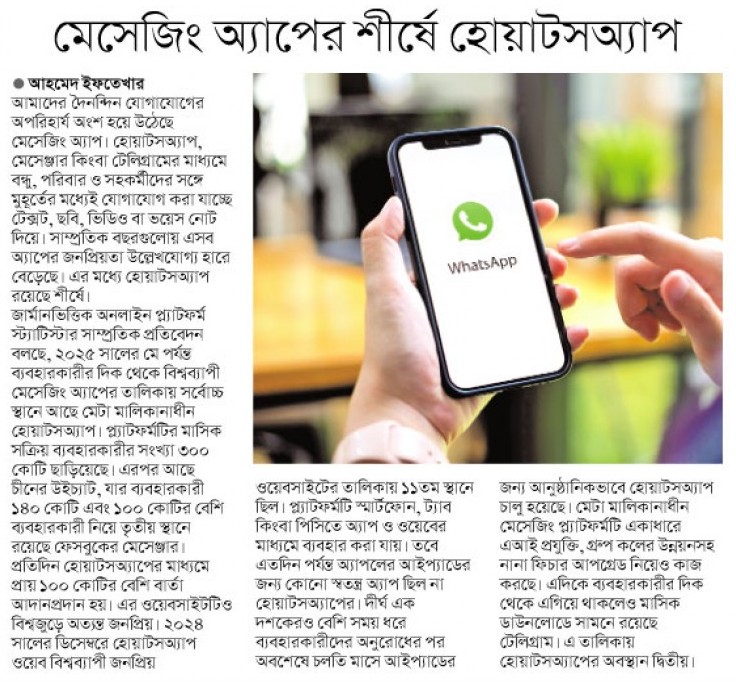 মেসেজিং অ্যাপের শীর্ষে হোয়াটসঅ্যাপ

● আহমেদ ইফতেখার

আমাদের দৈনন্দিন যোগাযোগের অপরিহার্য অংশ হয়ে উঠেছে মেসেজিং অ্যাপ। হোয়াটসঅ্যাপ, মেসেঞ্জার কিংবা টেলিগ্রামের মাধ্যমে বন্ধু, পরিবার ও সহকর্মীদের সঙ্গে মুহূর্তের মধ্যেই যোগাযোগ করা যাচ্ছে টেক্সট, ছবি, ভিডিও বা ভয়েস নোট দিয়ে। সাম্প্রতিক বছরগুলোয় এসব অ্যাপের জনপ্রিয়তা উল্লেখযোগ্য হারে বেড়েছে। এর মধ্যে হোয়াটসঅ্যাপ রয়েছে শীর্ষে।

জার্মানভিত্তিক অনলাইন প্ল্যাটফর্ম স্ট্যাটিস্টার সাম্প্রতিক প্রতিবেদন বলছে, ২০২৫ সালের মে পর্যন্ত ব্যবহারকারীর দিক থেকে বিশ্বব্যাপী মেসেজিং অ্যাপের তালিকায় সর্বোচ্চ স্থানে আছে মেটা মালিকানাধীন হোয়াটসঅ্যাপ। প্ল্যাটফর্মটির মাসিক সক্রিয় ব্যবহারকারীর সংখ্যা ৩০০ কোটি ছাড়িয়েছে। এরপর আছে চীনের উইচ্যাট, যার ব্যবহারকারী ১৪০ কোটি এবং ১০০ কোটির বেশি ব্যবহারকারী নিয়ে তৃতীয় স্থানে রয়েছে ফেসবুকের মেসেঞ্জার। প্রতিদিন হোয়াটসঅ্যাপের মাধ্যমে প্রায় ১০০ কোটির বেশি বার্তা আদানপ্রদান হয়। এর ওয়েবসাইটটিও বিশ্বজুড়ে অত্যন্ত জনপ্রিয়। ২০২৪ সালের ডিসেম্বরে হোয়াটসঅ্যাপ ওয়েব বিশ্বব্যাপী জনপ্রিয় ওয়েবসাইটের তালিকায় ১১তম স্থানে ছিল। প্ল্যাটফর্মটি স্মার্টফোন, ট্যাব কিংবা পিসিতে অ্যাপ ও ওয়েবের মাধ্যমে ব্যবহার করা যায়। তবে এতদিন পর্যন্ত অ্যাপলের আইপ্যাডের জন্য কোনো স্বতন্ত্র অ্যাপ ছিল না হোয়াটসঅ্যাপের। দীর্ঘ এক দশকেরও বেশি সময় ধরে ব্যবহারকারীদের অনুরোধের পর অবশেষে চলতি মাসে আইপ্যাডের জন্য আনুষ্ঠানিকভাবে হোয়াটসঅ্যাপ চালু হয়েছে। মেটা মালিকানাধীন মেসেজিং প্ল্যাটফর্মটি একাধারে এআই প্রযুক্তি, গ্রুপ কলের উন্নয়নসহ নানা ফিচার আপগ্রেড নিয়েও কাজ করছে। এদিকে ব্যবহারকারীর দিক থেকে এগিয়ে থাকলেও মাসিক ডাউনলোডে সামনে রয়েছে টেলিগ্রাম। এ তালিকায় হোয়াটসঅ্যাপের অবস্থান দ্বিতীয়।

WhatsApp